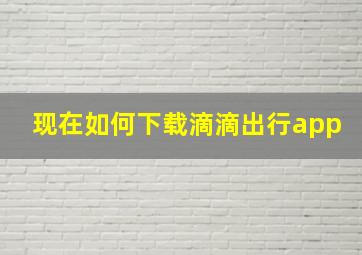 现在如何下载滴滴出行app